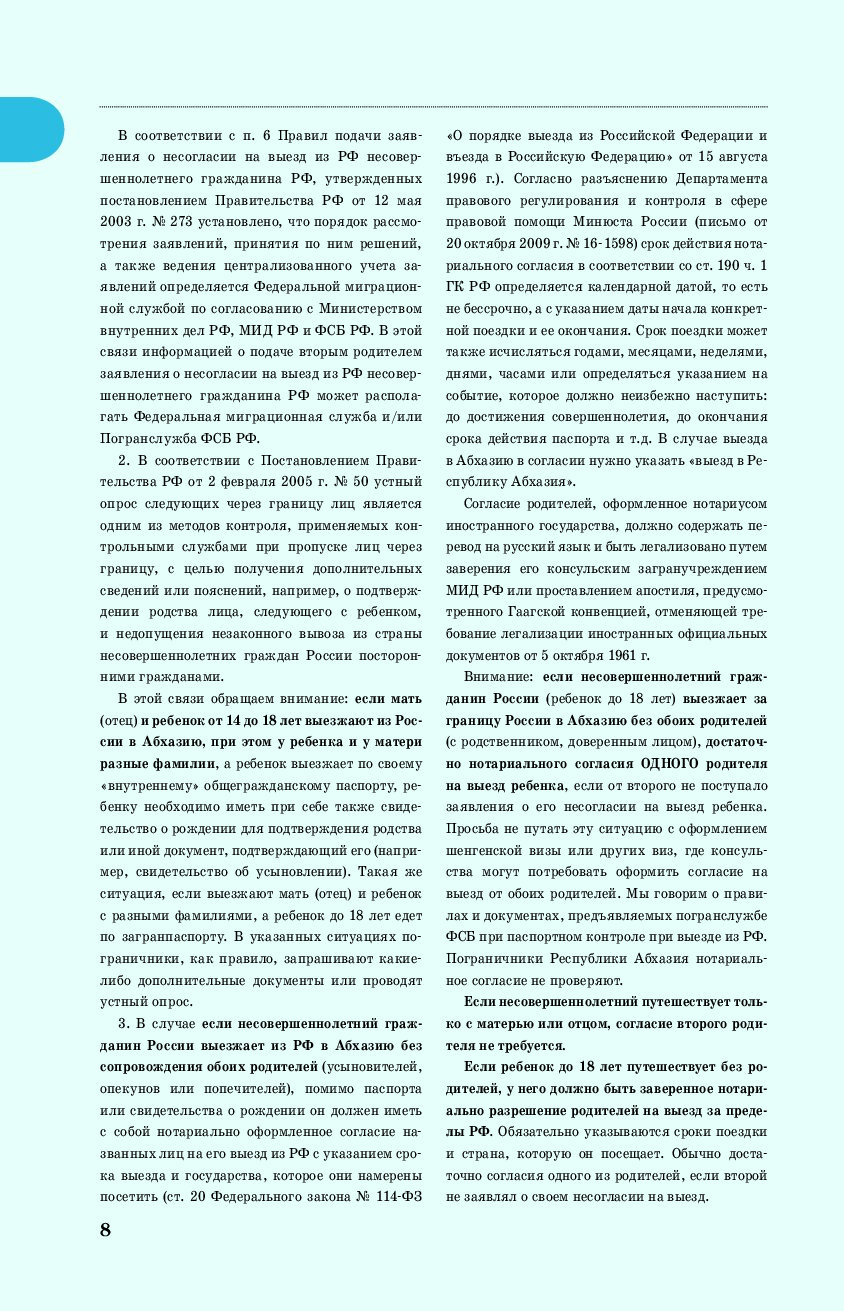 В соответствии с п. 6 Правил подачи заявления о несогласии на выезд из РФ несовершеннолетнего гражданина РФ, утвержденных постановлением Правительства РФ от 12 мая 2003 г. № 273 установлено, что порядок рассмотрения заявлений, принятия по ним решений, а также ведения централизованного учета заявлений определяется Федеральной миграционной службой по согласованию с Министерством внутренних дел РФ, МИД РФ и ФСБ РФ. В этой связи информацией о подаче вторым родителем заявления о несогласии на выезд из РФ несовершеннолетнего гражданина РФ может располагать Федеральная миграционная служба и/или Погранслужба ФСБ РФ.

2. В соответствии с Постановлением Правительства РФ от 2 февраля 2005 г. № 50 устный опрос следующих через границу лиц является одним из методов контроля, применяемых контрольными службами при пропуске лиц через границу, с целью получения дополнительных сведений или пояснений, например, о подтверждении родства лица, следующего с ребенком, и недопущения незаконного вывоза из страны несовершеннолетних граждан России посторонними гражданами.

В этой связи обращаем внимание: если мать (отец) и ребенок от 14 до 18 лет выезжают из России в Абхазию, при этом у ребенка и у матери разные фамилии, а ребенок выезжает по своему «внутреннему» общегражданскому паспорту, ребенку необходимо иметь при себе также свидетельство о рождении для подтверждения родства или иной документ, подтверждающий его (например, свидетельство об усыновлении). Такая же ситуация, если выезжают мать (отец) и ребенок с разными фамилиями, а ребенок до 18 лет едет по загранпаспорту. В указанных ситуациях пограничники, как правило, запрашивают какие-либо дополнительные документы или проводят устный опрос.

3. В случае если несовершеннолетний гражданин России выезжает из РФ в Абхазию без сопровождения обоих родителей (усыновителей, опекунов или попечителей), помимо паспорта или свидетельства о рождении он должен иметь с собой нотариально оформленное согласие названных лиц на его выезд из РФ с указанием срока выезда и государства, которое они намерены посетить (ст. 20 Федерального закона № 114-ФЗ «О порядке выезда из Российской Федерации и въезда в Российскую Федерацию» от 15 августа 1996 г.). Согласно разъяснению Департамента правового регулирования и контроля в сфере правовой помощи Минюста России (письмо от 20 октября 2009 г. № 16-1598) срок действия нотариального согласия в соответствии со ст. 190 ч. 1 ГК РФ определяется календарной датой, то есть не бессрочно, а с указанием даты начала конкретной поездки и ее окончания. Срок поездки может также исчисляться годами, месяцами, неделями, днями, часами или определяться указанием на событие, которое должно неизбежно наступить: до достижения совершеннолетия, до окончания срока действия паспорта и т.д. В случае выезда в Абхазию в согласии нужно указать «выезд в Республику Абхазия».

Согласие родителей, оформленное нотариусом иностранного государства, должно содержать перевод на русский язык и быть легализовано путем заверения его консульским загранучреждением МИД РФ или проставлением апостиля, предусмотренного Гаагской конвенцией, отменяющей требование легализации иностранных официальных документов от 5 октября 1961 г.

Внимание: если несовершеннолетний гражданин России (ребенок до 18 лет) выезжает за границу России в Абхазию без обоих родителей (с родственником, доверенным лицом), достаточно нотариального согласия ОДНОГО родителя на выезд ребенка, если от второго не поступало заявления о его несогласии на выезд ребенка. Просьба не путать эту ситуацию с оформлением шенгенской визы или других виз, где консульства могут потребовать оформить согласие на выезд от обоих родителей. Мы говорим о правилах и документах, предъявляемых погранслужбе ФСБ при паспортном контроле при выезде из РФ. Пограничники Республики Абхазия нотариальное согласие не проверяют.

Если несовершеннолетний путешествует только с матерью или отцом, согласие второго родителя не требуется.

Если ребенок до 18 лет путешествует без родителей, у него должно быть заверенное нотариально разрешение родителей на выезд за пределы РФ. Обязательно указываются сроки поездки и страна, которую он посещает. Обычно достаточно согласия одного из родителей, если второй не заявлял о своем несогласии на выезд.

8